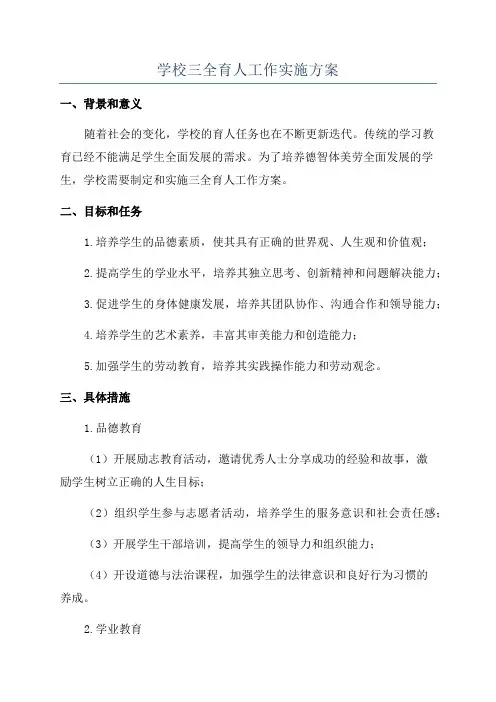 学校三全育人工作实施方案

一、背景和意义

随着社会的变化，学校的育人任务也在不断更新迭代。传统的学习教育已经不能满足学生全面发展的需求。为了培养德智体美劳全面发展的学生，学校需要制定和实施三全育人工作方案。

二、目标和任务

1.培养学生的品德素质，使其具有正确的世界观、人生观和价值观；

2.提高学生的学业水平，培养其独立思考、创新精神和问题解决能力；

3.促进学生的身体健康发展，培养其团队协作、沟通合作和领导能力；

4.培养学生的艺术素养，丰富其审美能力和创造能力；

5.加强学生的劳动教育，培养其实践操作能力和劳动观念。

三、具体措施

1.品德教育

（1）开展励志教育活动，邀请优秀人士分享成功的经验和故事，激励学生树立正确的人生目标；

（2）组织学生参与志愿者活动，培养学生的服务意识和社会责任感；

（3）开展学生干部培训，提高学生的领导力和组织能力；

（4）开设道德与法治课程，加强学生的法律意识和良好行为习惯的养成。

2.学业教育